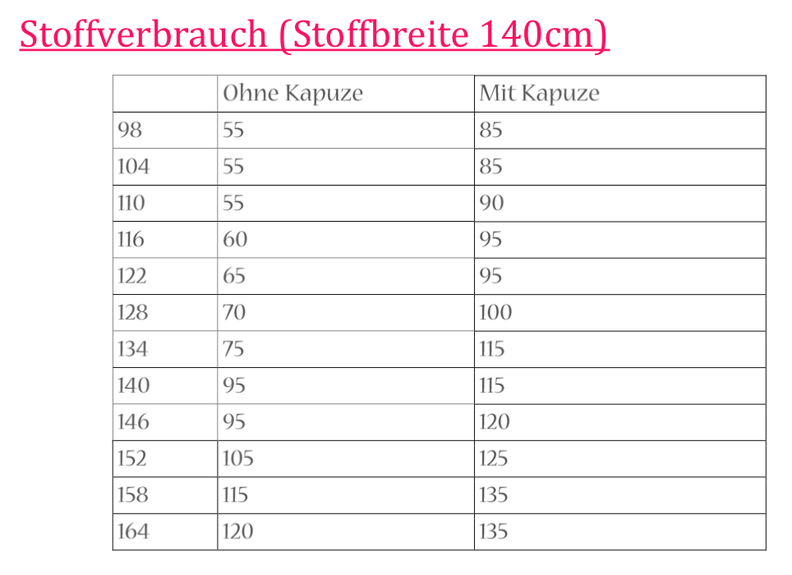 Stoffverbrauch (Stoffbreite 140cm)

|  | Ohne Kapuze | Mit Kapuze |
|---|---|---|
| 98 | 55 | 85 |
| 104 | 55 | 85 |
| 110 | 55 | 90 |
| 116 | 60 | 95 |
| 122 | 65 | 95 |
| 128 | 70 | 100 |
| 134 | 75 | 115 |
| 140 | 95 | 115 |
| 146 | 95 | 120 |
| 152 | 105 | 125 |
| 158 | 115 | 135 |
| 164 | 120 | 135 |